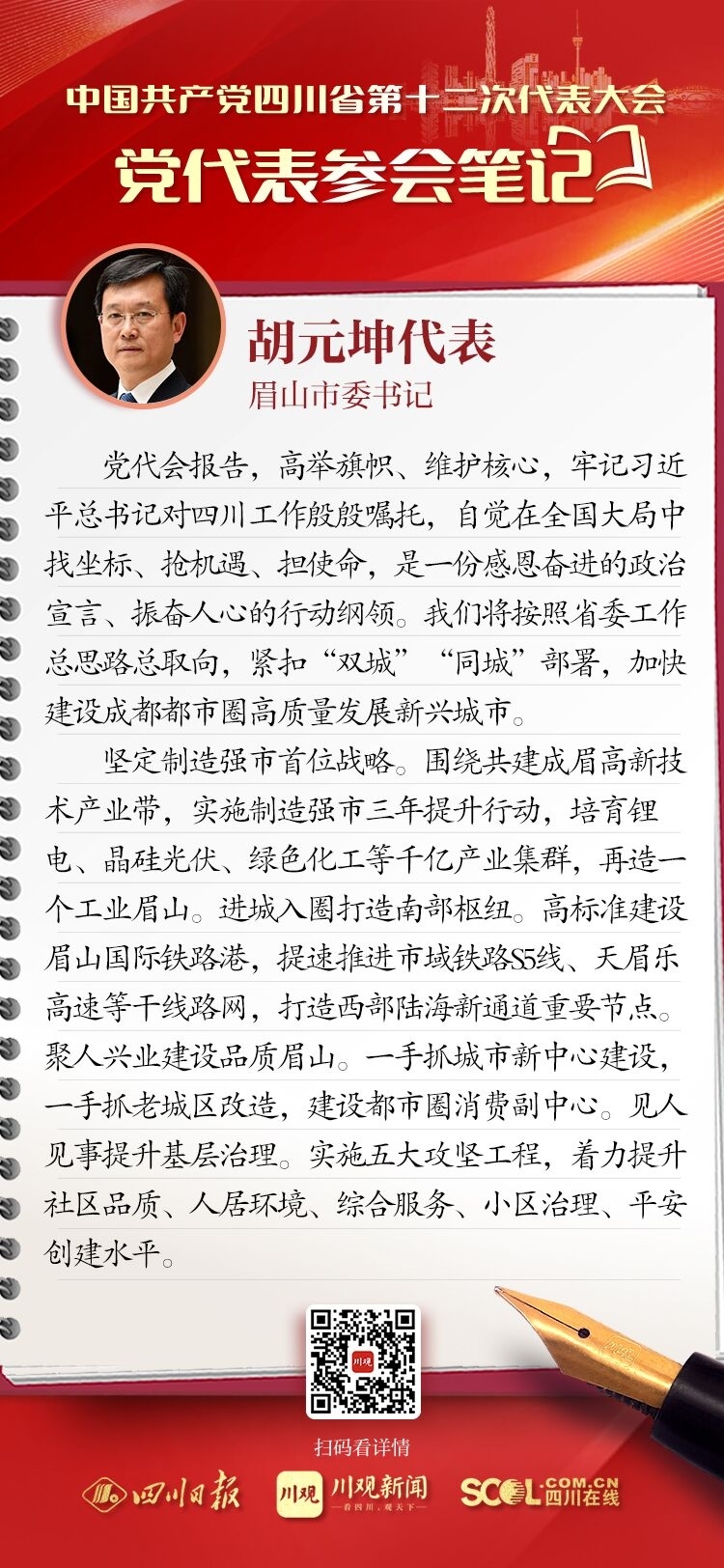 中国共产党四川省第十二次代表大会

党代表参会笔记

胡元坤代表

眉山市委书记

党代会报告，高举旗帜、维护核心，牢记习近平总书记对四川工作殷殷嘱托，自觉在全国大局中找坐标、抢机遇、担使命，是一份感恩奋进的政治宣言、振奋人心的行动纲领。我们将按照省委工作总思路总取向，紧扣“双城”“同城”部署，加快建设成都都市圈高质量发展新兴城市。

坚定制造强市首位战略。围绕共建成眉高新技术产业带，实施制造强市三年提升行动，培育锂电、晶硅光伏、绿色化工等千亿产业集群，再造一个工业眉山。进城入圈打造南部枢纽。高标准建设眉山国际铁路港，提速推进市域铁路S5线、天眉乐高速等干线路网，打造西部陆海新通道重要节点。聚人兴业建设品质眉山。一手抓城市新中心建设，一手抓老城区改造，建设都市圈消费副中心。见人见事提升基层治理。实施五大攻坚工程，着力提升社区品质、人居环境、综合服务、小区治理、平安创建水平。

川观

扫码看详情

四川日报

川观 川观新闻 —看四川，观天下—

SCOL.COM.CN 四川在线